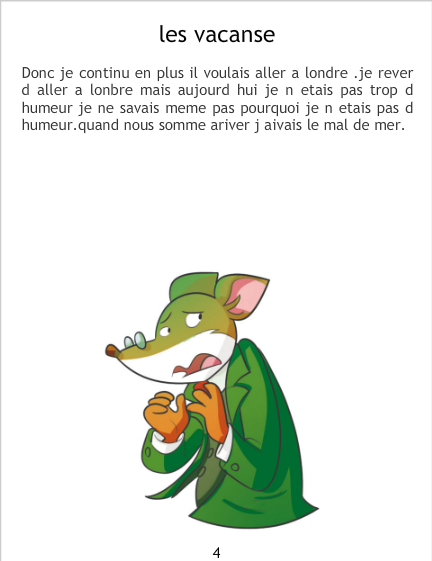 les vacanse

Donc je continu en plus il voulais aller a londre .je rever d aller a lonbre mais aujourd hui je n etais pas trop d humeur je ne savais meme pas pourquoi je n etais pas d humeur.quand nous somme ariver j aivais le mal de mer.

4